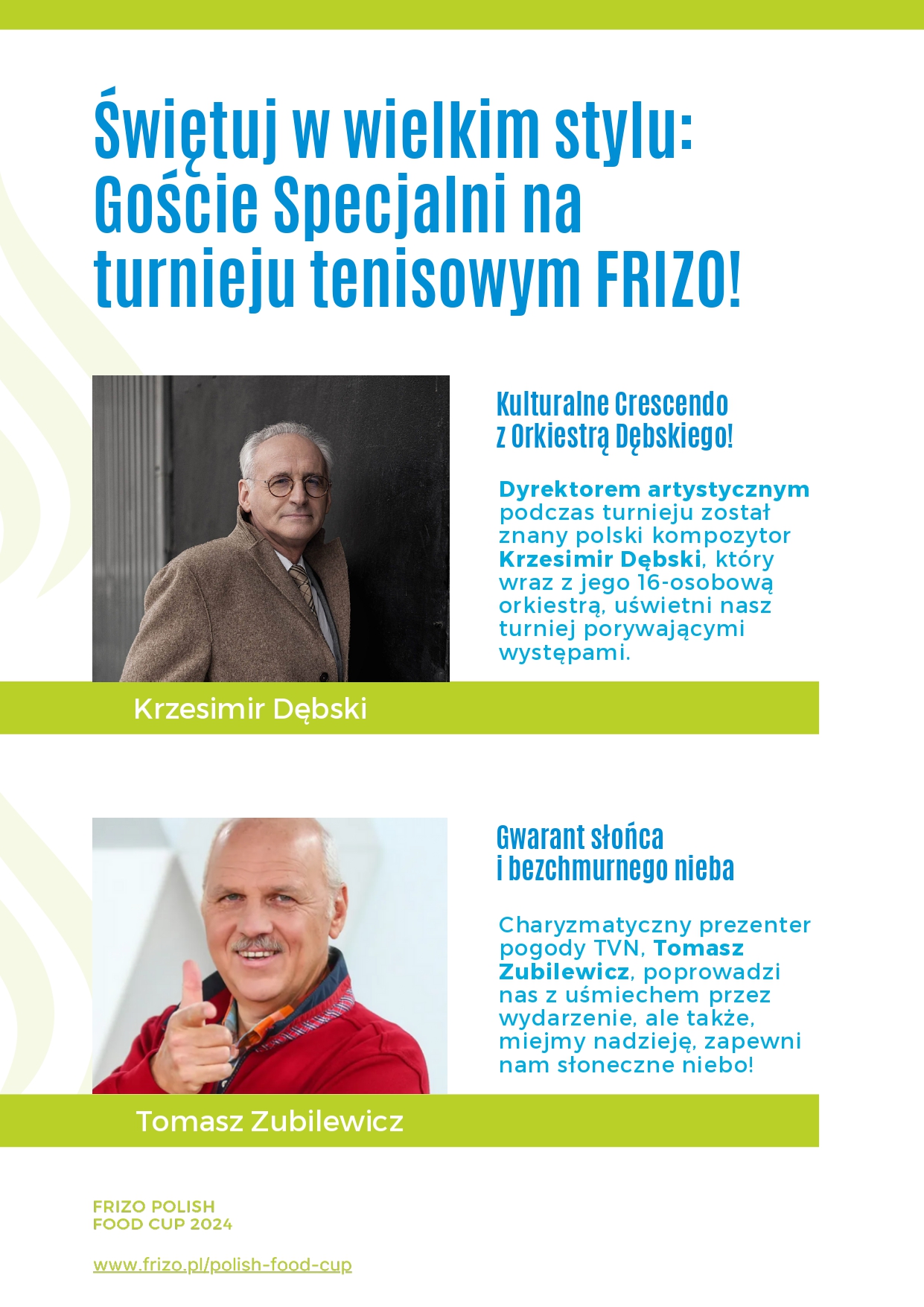 Świętuj w wielkim stylu: Goście Specjalni na turnieju tenisowym FRIZO!

Kulturalne Crescendo z Orkiestrą Dębskiego!

Dyrektorem artystycznym podczas turnieju został znany polski kompozytor Krzesimir Dębski, który wraz z jego 16-osobową orkiestrą, uświetni nasz turniej porywającymi występami.

Krzesimir Dębski

Gwarant słońca i bezchmurnego nieba

Charyzmatyczny prezenter pogody TVN, Tomasz Zubilewicz, poprowadzi nas z uśmiechem przez wydarzenie, ale także, miejmy nadzieję, zapewni nam słoneczne niebo!

Tomasz Zubilewicz

FRIZO POLISH FOOD CUP 2024

www.frizo.pl/polish-food-cup